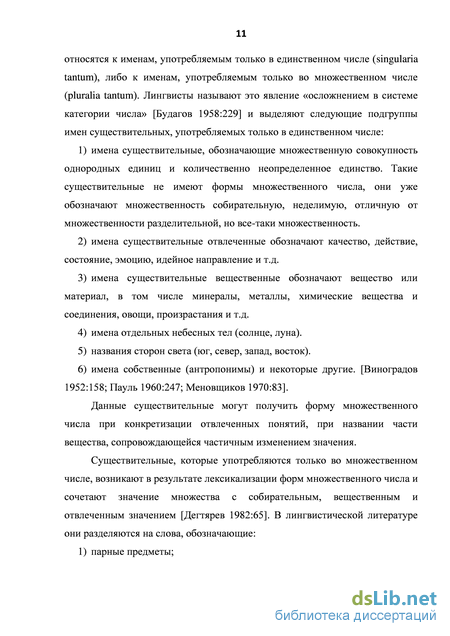 11

относятся к именам, употребляемым только в единственном числе (singularia tantum), либо к именам, употребляемым только во множественном числе (pluralia tantum). Лингвисты называют это явление «осложнением в системе категории числа» [Будагов 1958:229] и выделяют следующие подгруппы имен существительных, употребляемых только в единственном числе:

1) имена существительные, обозначающие множественную совокупность однородных единиц и количественно неопределенное единство. Такие существительные не имеют формы множественного числа, они уже обозначают множественность собирательную, неделимую, отличную от множественности разделительной, но все-таки множественность.

2) имена существительные отвлеченные обозначают качество, действие, состояние, эмоцию, идейное направление и т.д.

3) имена существительные вещественные обозначают вещество или материал, в том числе минералы, металлы, химические вещества и соединения, овощи, произрастания и т.д.

4) имена отдельных небесных тел (солнце, луна).

5) названия сторон света (юг, север, запад, восток).

6) имена собственные (антропонимы) и некоторые другие. [Виноградов 1952:158; Пауль 1960:247; Меновщиков 1970:83].

Данные существительные могут получить форму множественного числа при конкретизации отвлеченных понятий, при названии части вещества, сопровождающейся частичным изменением значения.

Существительные, которые употребляются только во множественном числе, возникают в результате лексикализации форм множественного числа и сочетают значение множества с собирательным, вещественным и отвлеченным значением [Дегтярев 1982:65]. В лингвистической литературе они разделяются на слова, обозначающие:

1) парные предметы;

dsLib.net
библиотека диссертаций